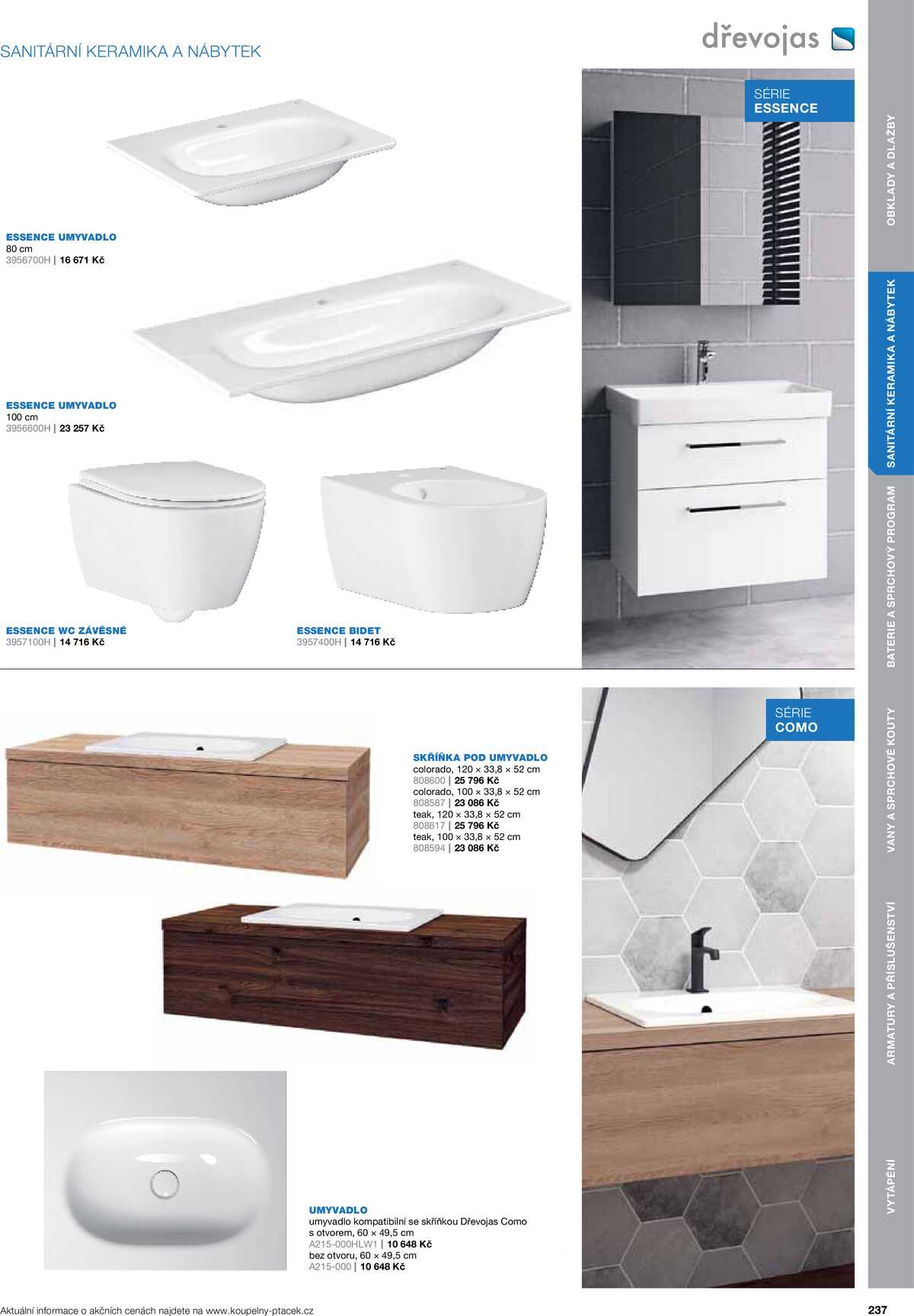 SANITÁRNÍ KERAMIKA A NÁBYTEK

dřevojas

SÉRIE
ESSENCE

ESSENCE UMYVADLO
80 cm
3956700H | 16 671 Kč

ESSENCE UMYVADLO
100 cm
3956600H | 23 257 Kč

ESSENCE WC ZÁVĚSNÉ
3957100H | 14 716 Kč

ESSENCE BIDET
3957400H | 14 716 Kč

SÉRIE
COMO

SKŘÍŇKA POD UMYVADLO
colorado, 120 × 33,8 × 52 cm
808600 | 25 796 Kč
colorado, 100 × 33,8 × 52 cm
808587 | 23 086 Kč
teak, 120 × 33,8 × 52 cm
808617 | 25 796 Kč
teak, 100 × 33,8 × 52 cm
808594 | 23 086 Kč

UMYVADLO
umyvadlo kompatibilní se skříňkou Dřevojas Como
s otvorem, 60 × 49,5 cm
A215-000HLW1 | 10 648 Kč
bez otvoru, 60 × 49,5 cm
A215-000 | 10 648 Kč

OBKLADY A DLAŽBY
SANITÁRNÍ KERAMIKA A NÁBYTEK
BATERIE A SPRCHOVÝ PROGRAM
VANY A SPRCHOVÉ KOUTY
ARMATURY A PŘÍSLUŠENSTVÍ
VYTÁPĚNÍ

Aktuální informace o akčních cenách najdete na www.koupelny-ptacek.cz

237